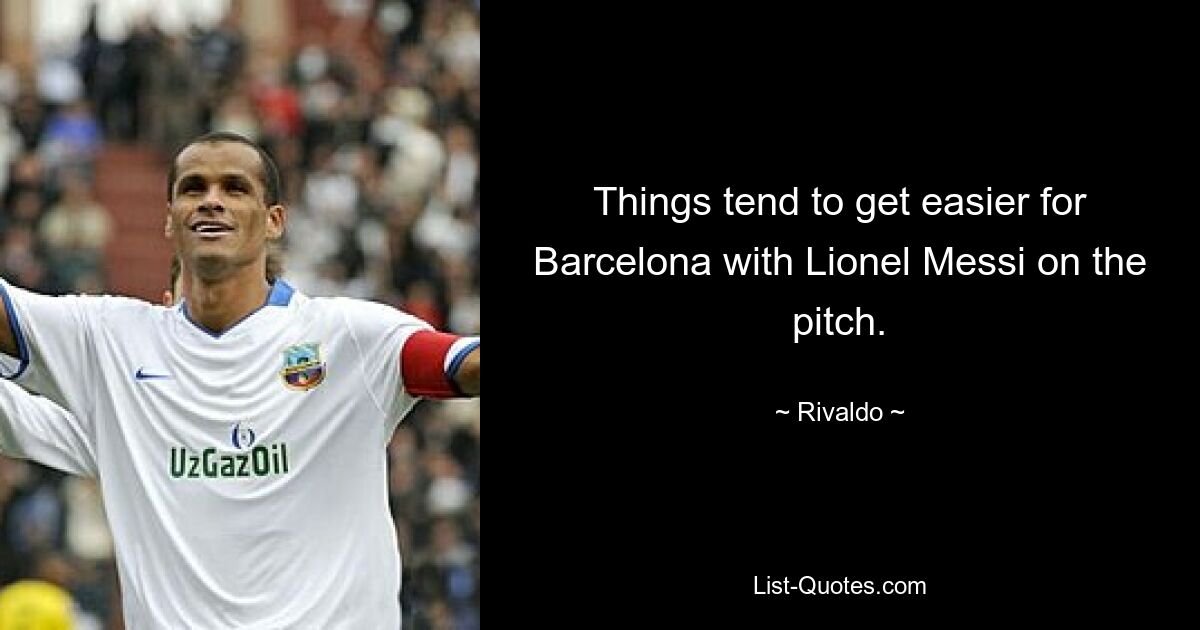 UzGazOil

Things tend to get easier for Barcelona with Lionel Messi on the pitch.

~ Rivaldo ~

List-Quotes.com